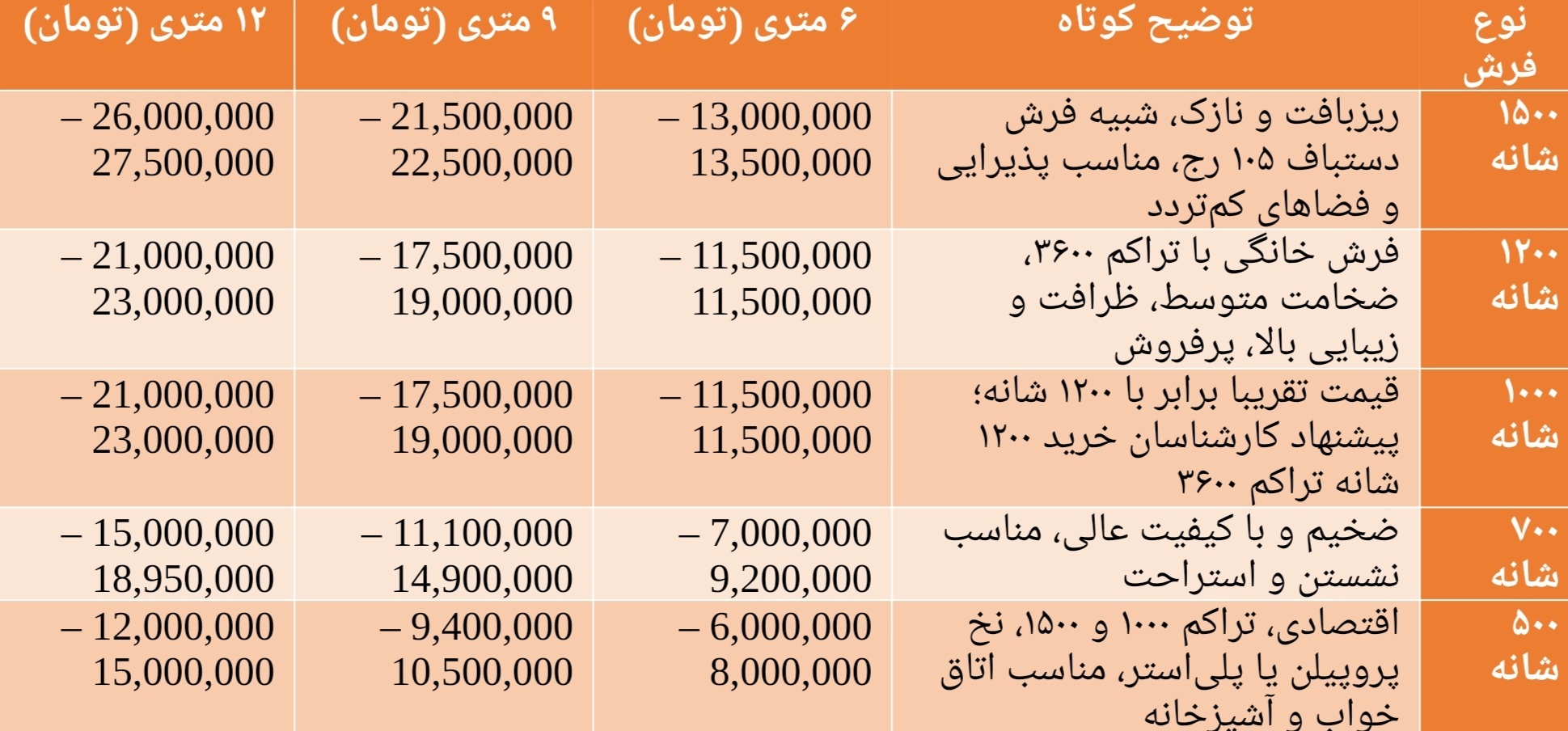 | نوع فرش | توضیح کوتاه | ۶ متری (تومان) | ۹ متری (تومان) | ۱۲ متری (تومان) |
|---|---|---|---|---|
| ۱۵۰۰ شانه | ریزبافت و نازک، شبیه فرش دستباف ۱۰۵ رج، مناسب پذیرایی و فضاهای کم‌تردد | 13,000,000 – 13,500,000 | 21,500,000 – 22,500,000 | 26,000,000 – 27,500,000 |
| ۱۲۰۰ شانه | فرش خانگی با تراکم ۳۶۰۰، ضخامت متوسط، ظرافت و زیبایی بالا، پرفروش | 11,500,000 – 11,500,000 | 17,500,000 – 19,000,000 | 21,000,000 – 23,000,000 |
| ۱۰۰۰ شانه | قیمت تقریبا برابر با ۱۲۰۰ شانه؛ پیشنهاد کارشناسان خرید ۱۲۰۰ شانه تراکم ۳۶۰۰ | 11,500,000 – 11,500,000 | 17,500,000 – 19,000,000 | 21,000,000 – 23,000,000 |
| ۷۰۰ شانه | ضخیم و با کیفیت عالی، مناسب نشستن و استراحت | 7,000,000 – 9,200,000 | 11,100,000 – 14,900,000 | 15,000,000 – 18,950,000 |
| ۵۰۰ شانه | اقتصادی، تراکم ۱۰۰۰ و ۱۵۰۰، نخ پروپیلن یا پلی‌استر، مناسب اتاق خواب و آشپزخانه | 6,000,000 – 8,000,000 | 9,400,000 – 10,500,000 | 12,000,000 – 15,000,000 |